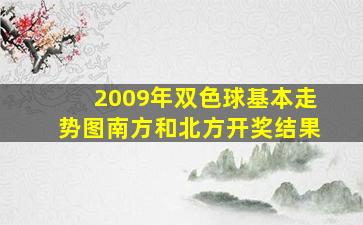 2009年双色球基本走势图南方和北方开奖结果